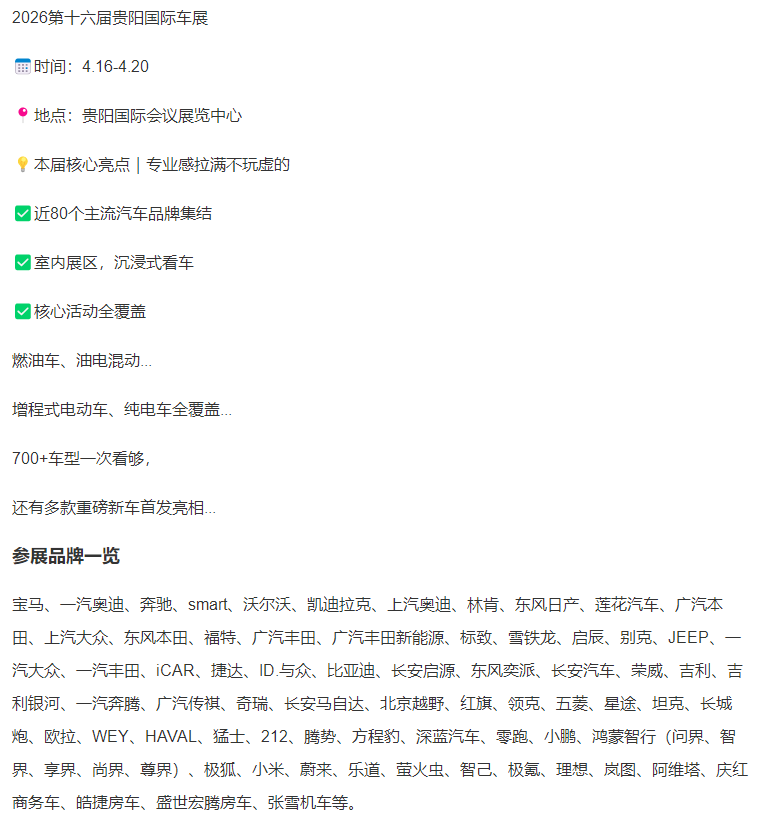 2026第十六届贵阳国际车展

时间：4.16-4.20

地点：贵阳国际会议展览中心

本届核心亮点｜专业感拉满不玩虚的

近80个主流汽车品牌集结

室内展区，沉浸式看车

核心活动全覆盖

燃油车、油电混动...

增程式电动车、纯电车全覆盖...

700+车型一次看够，

还有多款重磅新车首发亮相...

参展品牌一览

宝马、一汽奥迪、奔驰、smart、沃尔沃、凯迪拉克、上汽奥迪、林肯、东风日产、莲花汽车、广汽本田、上汽大众、东风本田、福特、广汽丰田、广汽丰田新能源、标致、雪铁龙、启辰、别克、JEEP、一汽大众、一汽丰田、iCAR、捷达、ID.与众、比亚迪、长安启源、东风奕派、长安汽车、荣威、吉利、吉利银河、一汽奔腾、广汽传祺、奇瑞、长安马自达、北京越野、红旗、领克、五菱、星途、坦克、长城炮、欧拉、WEY、HAVAL、猛士、212、腾势、方程豹、深蓝汽车、零跑、小鹏、鸿蒙智行（问界、智界、享界、尚界、尊界）、极狐、小米、蔚来、乐道、萤火虫、智己、极氪、理想、岚图、阿维塔、庆红商务车、皓捷房车、盛世宏腾房车、张雪机车等。